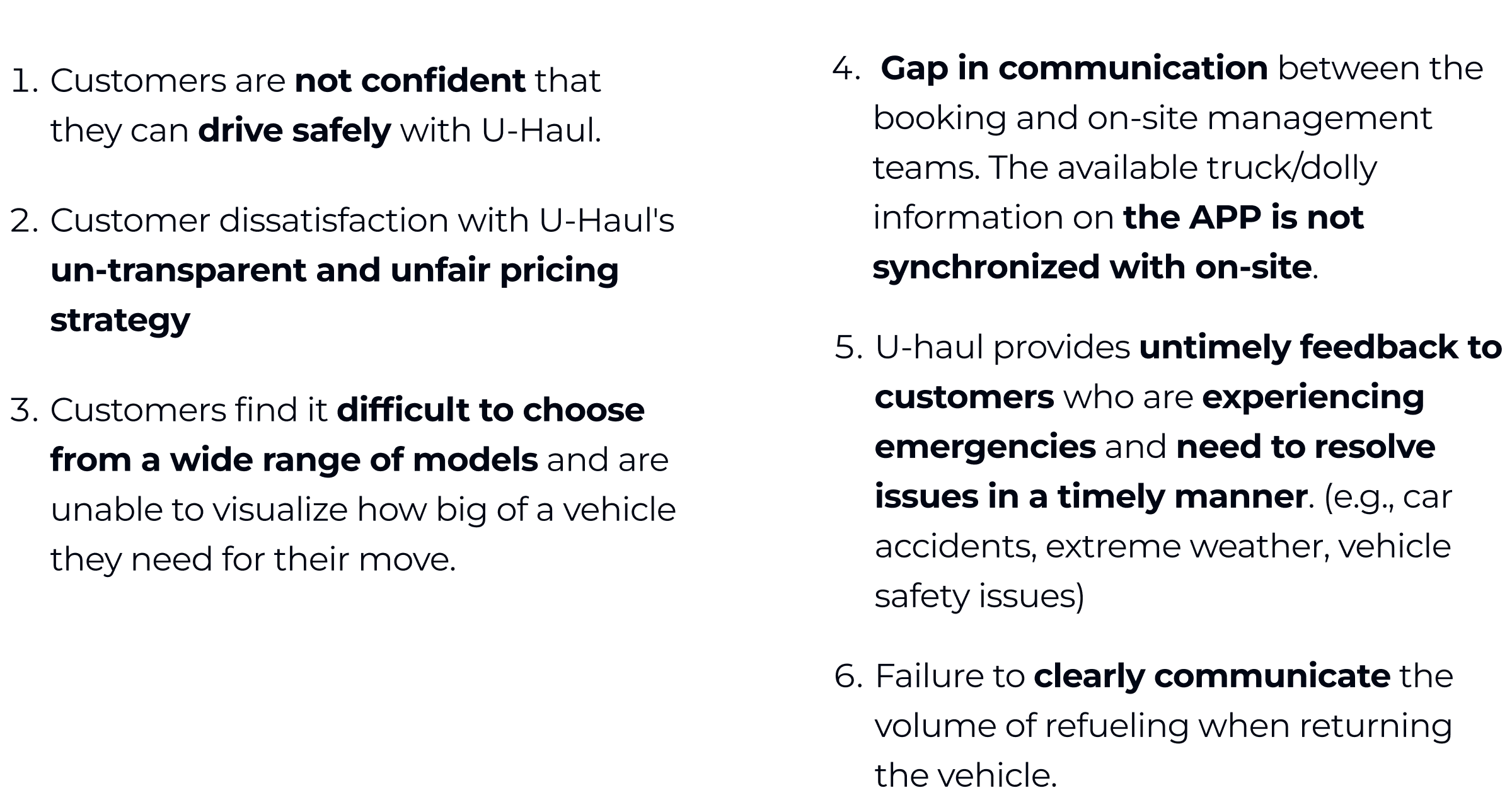 1. Customers are not confident that they can drive safely with U-Haul.

2. Customer dissatisfaction with U-Haul's un-transparent and unfair pricing strategy

3. Customers find it difficult to choose from a wide range of models and are unable to visualize how big of a vehicle they need for their move.

4. Gap in communication between the booking and on-site management teams. The available truck/dolly information on the APP is not synchronized with on-site.

5. U-haul provides untimely feedback to customers who are experiencing emergencies and need to resolve issues in a timely manner. (e.g., car accidents, extreme weather, vehicle safety issues)

6. Failure to clearly communicate the volume of refueling when returning the vehicle.